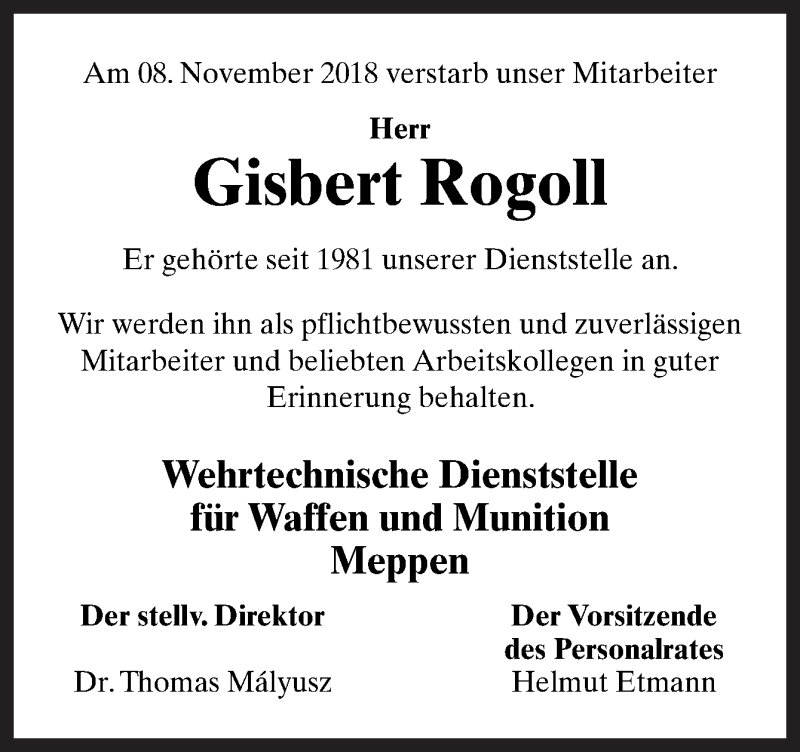 Am 08. November 2018 verstarb unser Mitarbeiter

Herr

Gisbert Rogoll

Er gehörte seit 1981 unserer Dienststelle an.

Wir werden ihn als pflichtbewussten und zuverlässigen Mitarbeiter und beliebten Arbeitskollegen in guter Erinnerung behalten.

Wehrtechnische Dienststelle für Waffen und Munition Meppen

Der stellv. Direktor

Dr. Thomas Mályusz

Der Vorsitzende des Personalrates

Helmut Etmann